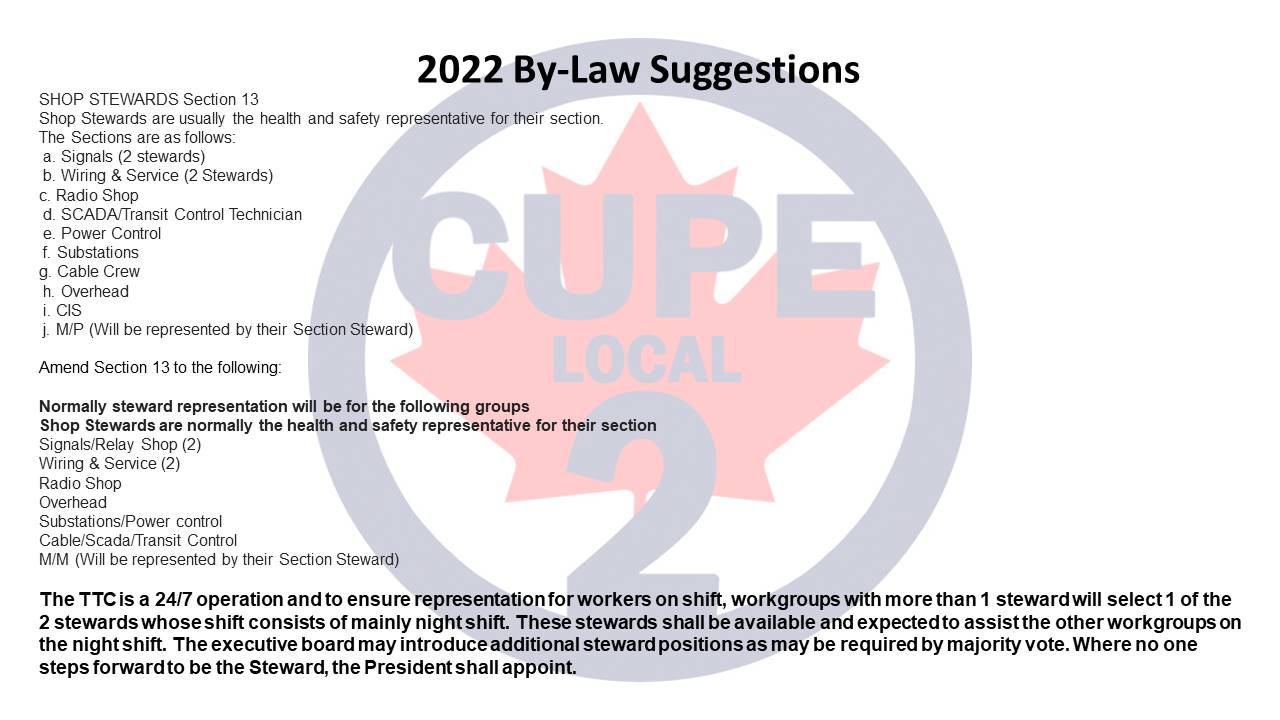 2022 By-Law Suggestions

SHOP STEWARDS Section 13
Shop Stewards are usually the health and safety representative for their section.
The Sections are as follows:
a. Signals (2 stewards)
b. Wiring & Service (2 Stewards)
c. Radio Shop
d. SCADA/Transit Control Technician
e. Power Control
f. Substations
g. Cable Crew
h. Overhead
i. CIS
j. M/P (Will be represented by their Section Steward)

Amend Section 13 to the following:

Normally steward representation will be for the following groups
Shop Stewards are normally the health and safety representative for their section
Signals/Relay Shop (2)
Wiring & Service (2)
Radio Shop
Overhead
Substations/Power control
Cable/Scada/Transit Control
M/M (Will be represented by their Section Steward)

The TTC is a 24/7 operation and to ensure representation for workers on shift, workgroups with more than 1 steward will select 1 of the 2 stewards whose shift consists of mainly night shift. These stewards shall be available and expected to assist the other workgroups on the night shift. The executive board may introduce additional steward positions as may be required by majority vote. Where no one steps forward to be the Steward, the President shall appoint.

CUPE
LOCAL
2